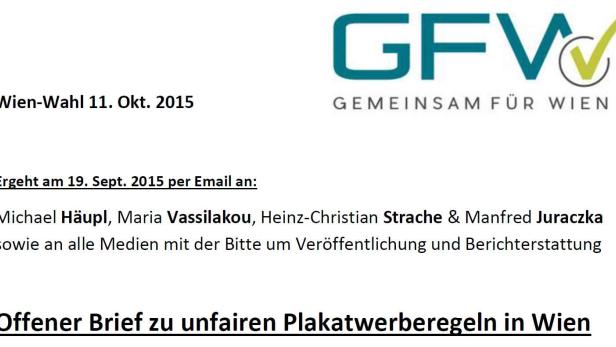 GFW

GEMEINSAM FÜR WIEN

Wien-Wahl 11. Okt. 2015

Ergeht am 19. Sept. 2015 per Email an:

Michael Häupl, Maria Vassilakou, Heinz-Christian Strache & Manfred Juraczka sowie an alle Medien mit der Bitte um Veröffentlichung und Berichterstattung

Offener Brief zu unfairen Plakatwerberegeln in Wien